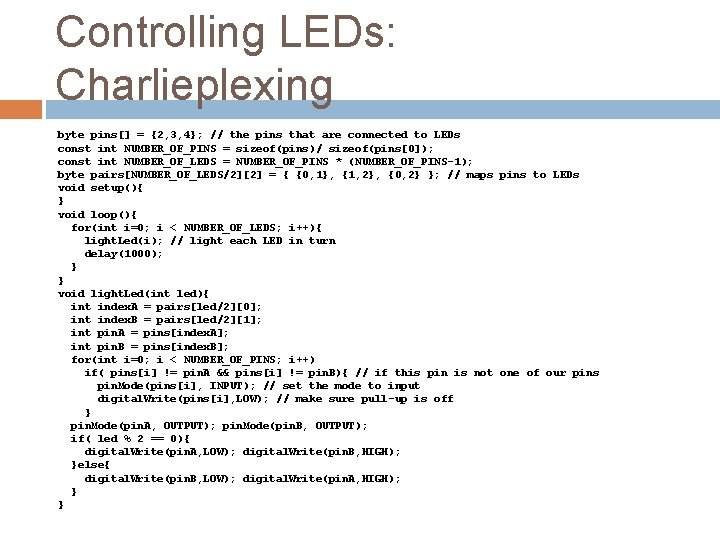 Controlling LEDs: Charlieplexing

byte pins[] = {2,3,4}; // the pins that are connected to LEDs
const int NUMBER_OF_PINS = sizeof(pins)/ sizeof(pins[0]);
const int NUMBER_OF_LEDS = NUMBER_OF_PINS * (NUMBER_OF_PINS-1);
byte pairs[NUMBER_OF_LEDS/2][2] = { {0,1}, {1,2}, {0,2} }; // maps pins to LEDs
void setup(){
}
void loop(){
  for(int i=0; i < NUMBER_OF_LEDS; i++){
    lightLed(i); // light each LED in turn
    delay(1000);
  }
}
void lightLed(int led){
  int indexA = pairs[led/2][0];
  int indexB = pairs[led/2][1];
  int pinA = pins[indexA];
  int pinB = pins[indexB];
  for(int i=0; i < NUMBER_OF_PINS; i++)
    if( pins[i] != pinA && pins[i] != pinB){ // if this pin is not one of our pins
      pinMode(pins[i], INPUT); // set the mode to input
      digitalWrite(pins[i],LOW); // make sure pull-up is off
    }
  pinMode(pinA, OUTPUT); pinMode(pinB, OUTPUT);
  if( led % 2 == 0){
    digitalWrite(pinA,LOW); digitalWrite(pinB,HIGH);
  }else{
    digitalWrite(pinB,LOW); digitalWrite(pinA,HIGH);
  }
}